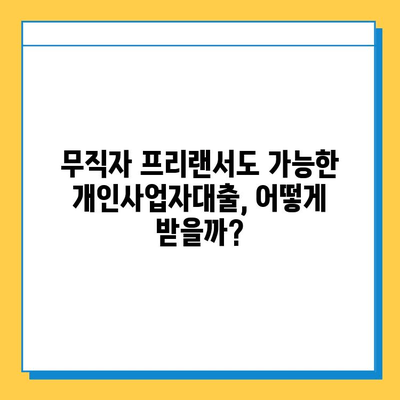 무직자 프리랜서도 가능한 개인사업자대출, 어떻게 받을까?